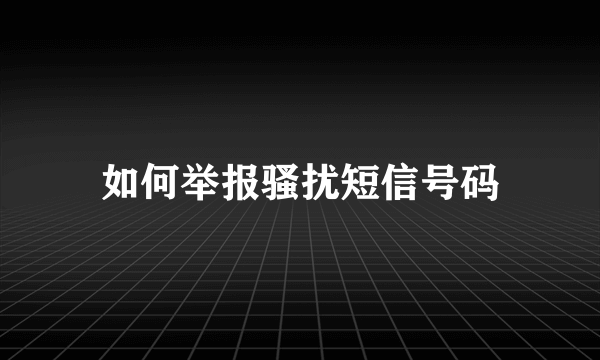 如何举报骚扰短信号码